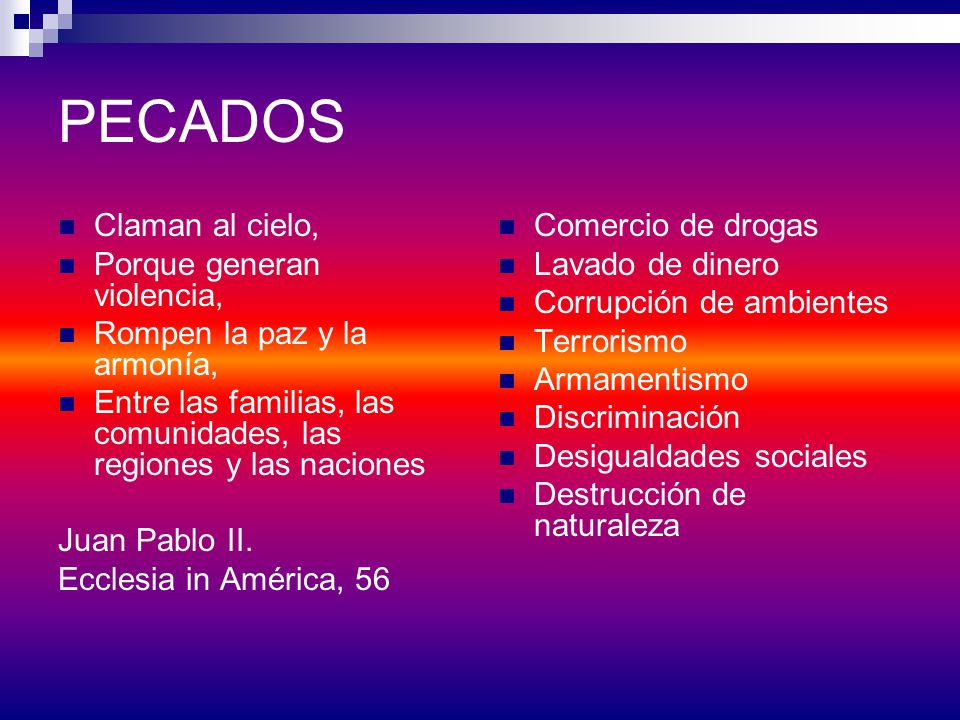 PECADOS

- Claman al cielo,
- Porque generan violencia,
- Rompen la paz y la armonía,
- Entre las familias, las comunidades, las regiones y las naciones

Juan Pablo II.
Ecclesia in América, 56

- Comercio de drogas
- Lavado de dinero
- Corrupción de ambientes
- Terrorismo
- Armamentismo
- Discriminación
- Desigualdades sociales
- Destrucción de naturaleza